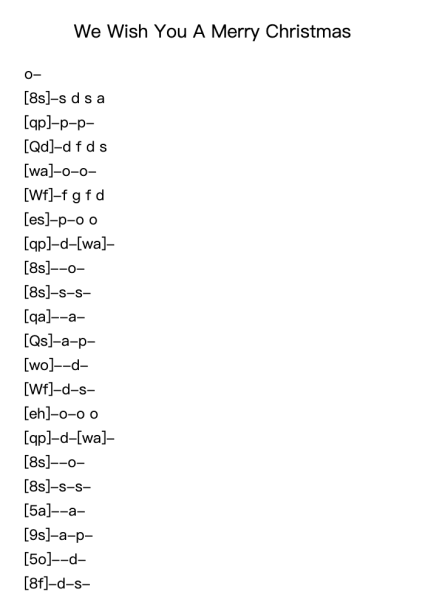 We Wish You A Merry Christmas

o–

[8s]–s d s a

[qp]–p–p–

[Qd]–d f d s

[wa]–o–o–

[Wf]–f g f d

[es]–p–o o

[qp]–d–[wa]–

[8s]––o–

[8s]–s–s–

[qa]––a–

[Qs]–a–p–

[wo]––d–

[Wf]–d–s–

[eh]–o–o o

[qp]–d–[wa]–

[8s]––o–

[8s]–s–s–

[5a]––a–

[9s]–a–p–

[5o]––d–

[8f]–d–s–